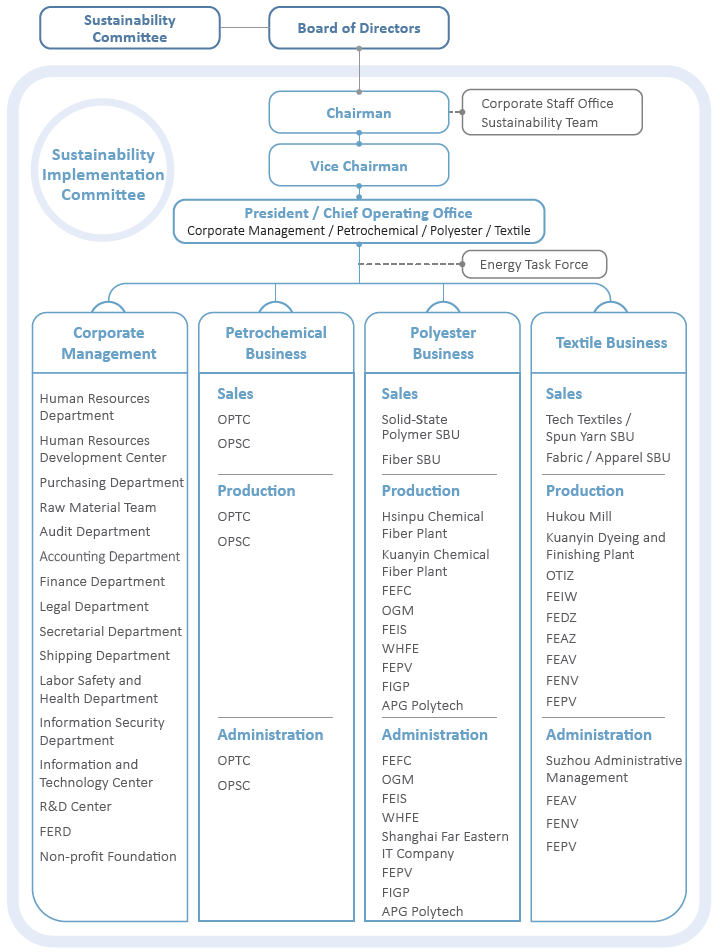 Sustainability Committee

Board of Directors

Chairman

Corporate Staff Office
Sustainability Team

Sustainability Implementation Committee

Vice Chairman

President / Chief Operating Office
Corporate Management / Petrochemical / Polyester / Textile

Energy Task Force

Corporate Management

Human Resources Department
Human Resources Development Center
Purchasing Department
Raw Material Team
Audit Department
Accounting Department
Finance Department
Legal Department
Secretarial Department
Shipping Department
Labor Safety and Health Department
Information Security Department
Information and Technology Center
R&D Center
FERD
Non-profit Foundation

Petrochemical Business

Sales
OPTC
OPSC

Production
OPTC
OPSC

Administration
OPTC
OPSC

Polyester Business

Sales
Solid-State Polymer SBU
Fiber SBU

Production
Hsinpu Chemical Fiber Plant
Kuanyin Chemical Fiber Plant
FEFC
OGM
FEIS
WHFE
FEPV
FIGP
APG Polytech

Administration
FEFC
OGM
FEIS
WHFE
Shanghai Far Eastern IT Company
FEPV
FIGP
APG Polytech

Textile Business

Sales
Tech Textiles / Spun Yarn SBU
Fabric / Apparel SBU

Production
Hukou Mill
Kuanyin Dyeing and Finishing Plant
OTIZ
FEIW
FEDZ
FEAZ
FEAV
FENV
FEPV

Administration
Suzhou Administrative Management
FEAV
FENV
FEPV